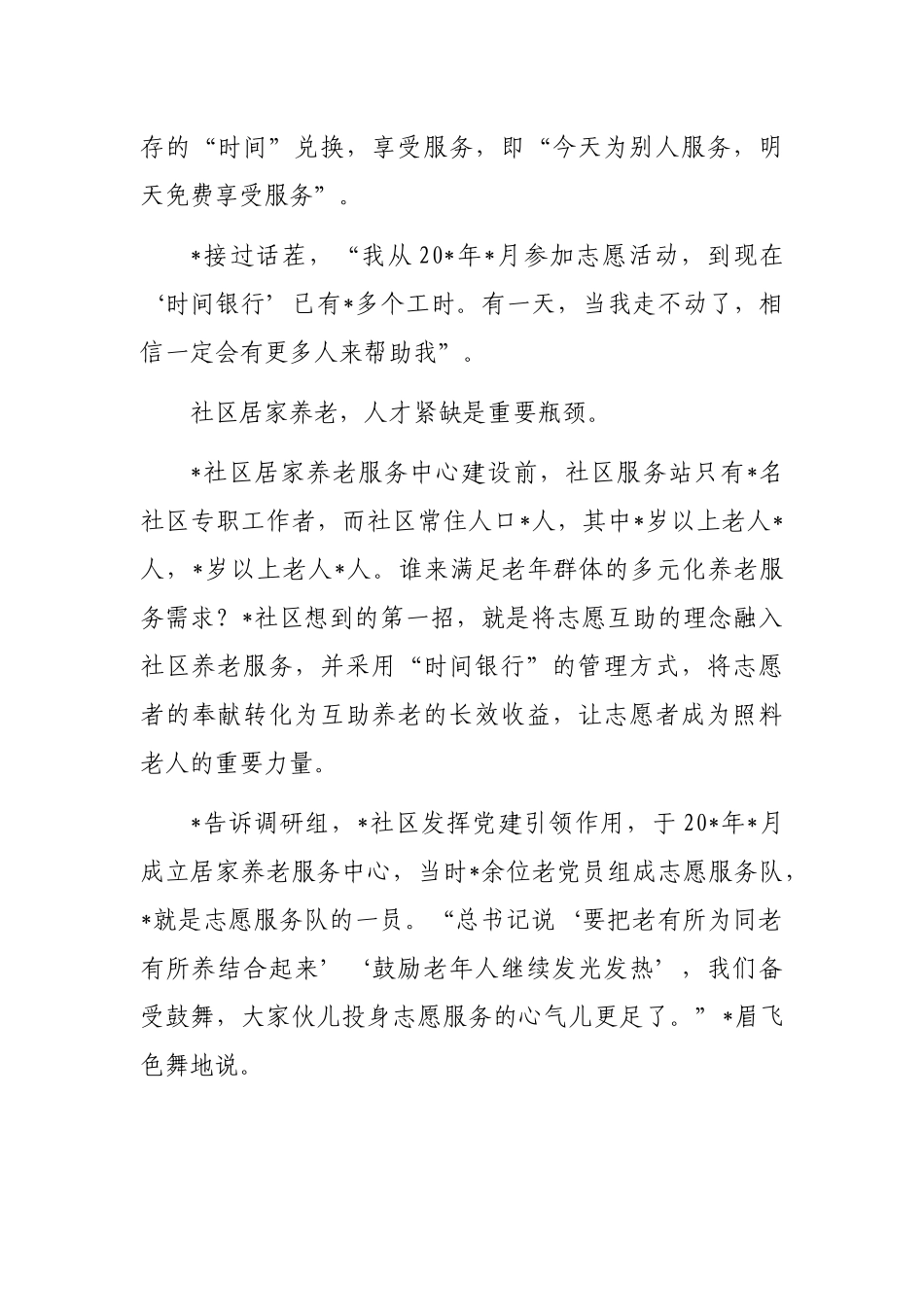 存的“时间”兑换，享受服务，即“今天为别人服务，明天免费享受服务”。

*接过话茬，“我从20*年*月参加志愿活动，到现在‘时间银行’已有*多个工时。有一天，当我走不动了，相信一定会有更多人来帮助我”。

社区居家养老，人才紧缺是重要瓶颈。

*社区居家养老服务中心建设前，社区服务站只有*名社区专职工作者，而社区常住人口*人，其中*岁以上老人*人，*岁以上老人*人。谁来满足老年群体的多元化养老服务需求？*社区想到的第一招，就是将志愿互助的理念融入社区养老服务，并采用“时间银行”的管理方式，将志愿者的奉献转化为互助养老的长效收益，让志愿者成为照料老人的重要力量。

*告诉调研组，*社区发挥党建引领作用，于20*年*月成立居家养老服务中心，当时*余位老党员组成志愿服务队，*就是志愿服务队的一员。“总书记说‘要把老有所为同老有所养结合起来’‘鼓励老年人继续发光发热’，我们备受鼓舞，大家伙儿投身志愿服务的心气儿更足了。”*眉飞色舞地说。